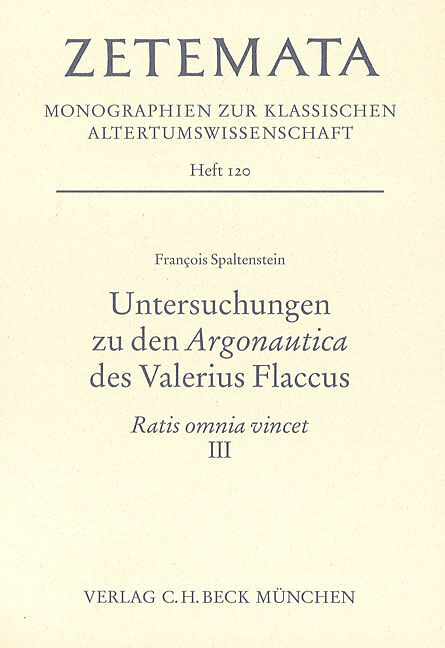 ZETEMATA

MONOGRAPHIEN ZUR KLASSISCHEN ALTERTUMSWISSENSCHAFT

Heft 120

François Spaltenstein

Untersuchungen zu den Argonautica des Valerius Flaccus

Ratis omnia vincet
III

VERLAG C.H.BECK MÜNCHEN